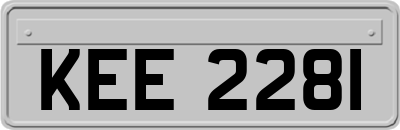 KEE 2281